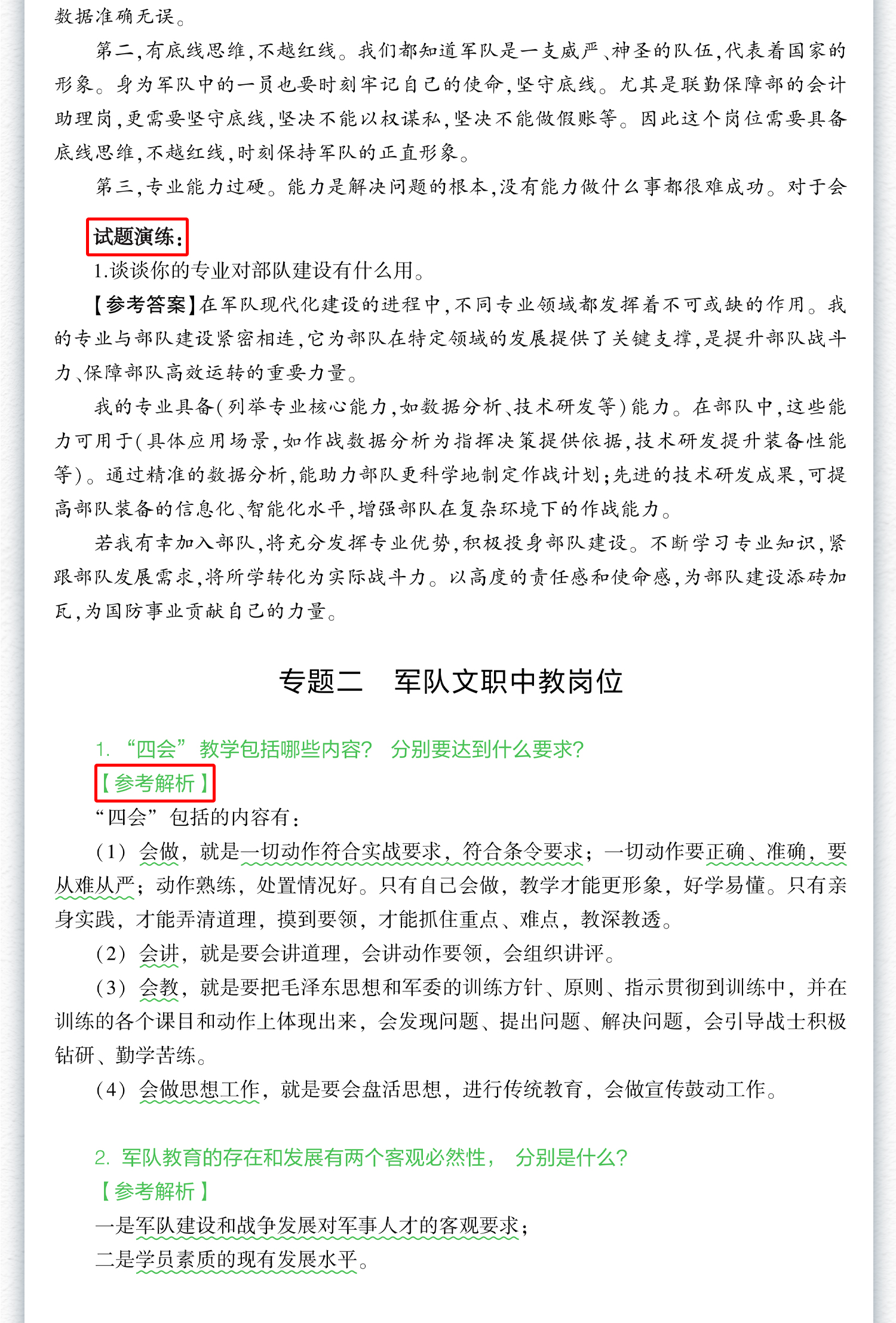 数据准确无误。

第二，有底线思维，不越红线。我们都知道军队是一支威严、神圣的队伍，代表着国家的形象。身为军队中的一员也要时刻牢记自己的使命，坚守底线。尤其是联勤保障部的会计助理岗，更需要坚守底线，坚决不能以权谋私，坚决不能做假账等。因此这个岗位需要具备底线思维，不越红线，时刻保持军队的正直形象。

第三，专业能力过硬。能力是解决问题的根本，没有能力做什么事都很难成功。对于会

试题演练：

1.谈谈你的专业对部队建设有什么用。

【参考答案】在军队现代化建设的进程中，不同专业领域都发挥着不可或缺的作用。我的专业与部队建设紧密相连，它为部队在特定领域的发展提供了关键支撑，是提升部队战斗力、保障部队高效运转的重要力量。

我的专业具备（列举专业核心能力，如数据分析、技术研发等）能力。在部队中，这些能力可用于（具体应用场景，如作战数据分析为指挥决策提供依据，技术研发提升装备性能等）。通过精准的数据分析，能助力部队更科学地制定作战计划；先进的技术研发成果，可提高部队装备的信息化、智能化水平，增强部队在复杂环境下的作战能力。

若我有幸加入部队，将充分发挥专业优势，积极投身部队建设。不断学习专业知识，紧跟部队发展需求，将所学转化为实际战斗力。以高度的责任感和使命感，为部队建设添砖加瓦，为国防事业贡献自己的力量。

专题二　军队文职中教岗位

1. “四会”教学包括哪些内容？ 分别要达到什么要求？

【参考解析】

“四会”包括的内容有：

（1）会做，就是一切动作符合实战要求，符合条令要求；一切动作要正确、准确，要从难从严；动作熟练，处置情况好。只有自己会做，教学才能更形象，好学易懂。只有亲身实践，才能弄清道理，摸到要领，才能抓住重点、难点，教深教透。

（2）会讲，就是要会讲道理，会讲动作要领，会组织讲评。

（3）会教，就是要把毛泽东思想和军委的训练方针、原则、指示贯彻到训练中，并在训练的各个课目和动作上体现出来，会发现问题、提出问题、解决问题，会引导战士积极钻研、勤学苦练。

（4）会做思想工作，就是要会盘活思想，进行传统教育，会做宣传鼓动工作。

2. 军队教育的存在和发展有两个客观必然性， 分别是什么？

【参考解析】

一是军队建设和战争发展对军事人才的客观要求；

二是学员素质的现有发展水平。